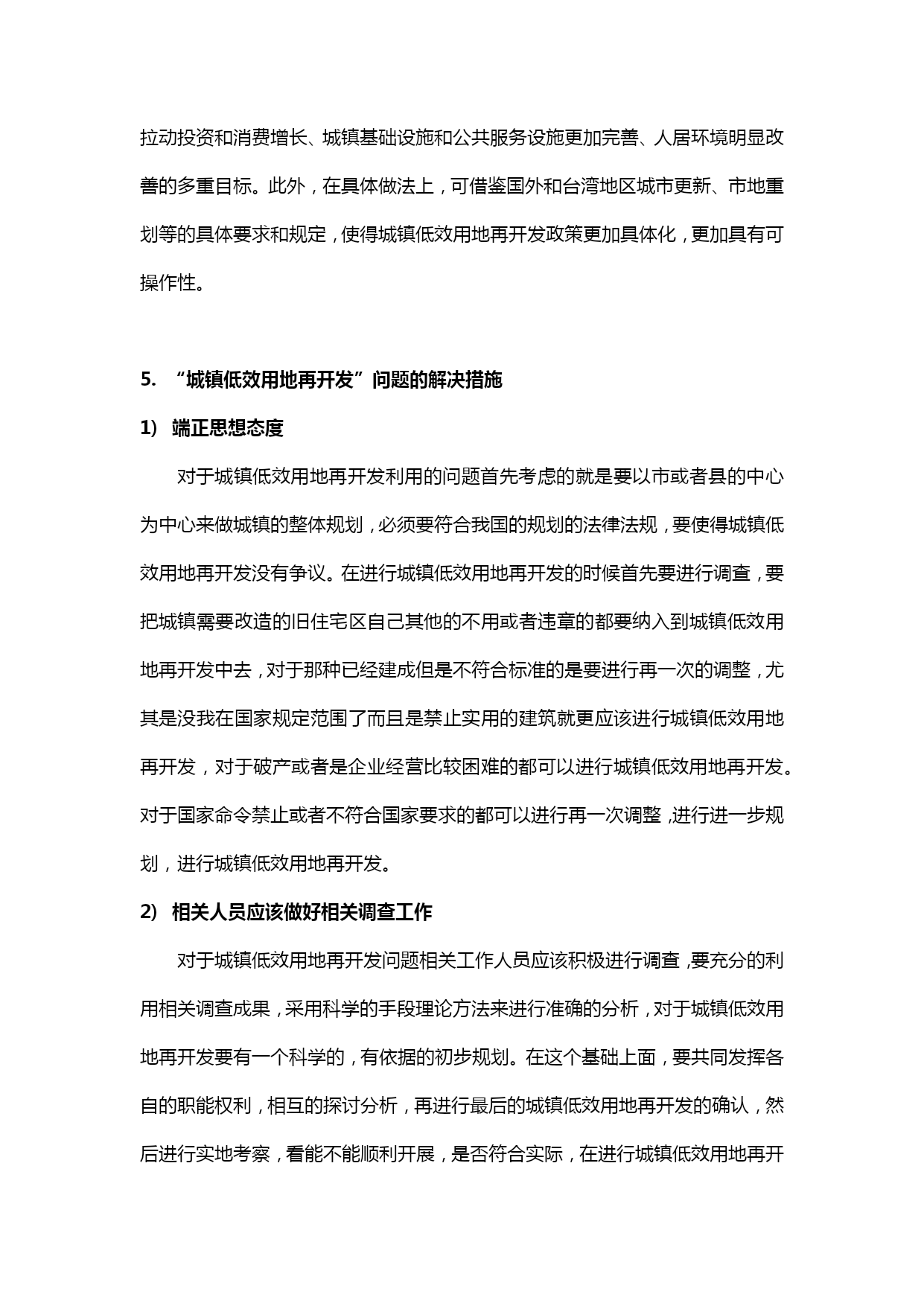 拉动投资和消费增长、城镇基础设施和公共服务设施更加完善、人居环境明显改善的多重目标。此外，在具体做法上，可借鉴国外和台湾地区城市更新、市地重划等的具体要求和规定，使得城镇低效用地再开发政策更加具体化，更加具有可操作性。

5. “城镇低效用地再开发”问题的解决措施

1) 端正思想态度

对于城镇低效用地再开发利用的问题首先考虑的就是要以市或者县的中心为中心来做城镇的整体规划，必须要符合我国的规划的法律法规，要使得城镇低效用地再开发没有争议。在进行城镇低效用地再开发的时候首先要进行调查，要把城镇需要改造的旧住宅区自己其他的不用或者违章的都要纳入到城镇低效用地再开发中去，对于那种已经建成但是不符合标准的是要进行再一次的调整，尤其是没我在国家规定范围了而且是禁止实用的建筑就更应该进行城镇低效用地再开发，对于破产或者是企业经营比较困难的都可以进行城镇低效用地再开发。对于国家命令禁止或者不符合国家要求的都可以进行再一次调整，进行进一步规划，进行城镇低效用地再开发。

2) 相关人员应该做好相关调查工作

对于城镇低效用地再开发问题相关工作人员应该积极进行调查，要充分的利用相关调查成果，采用科学的手段理论方法来进行准确的分析，对于城镇低效用地再开发要有一个科学的，有依据的初步规划。在这个基础上面，要共同发挥各自的职能权利，相互的探讨分析，再进行最后的城镇低效用地再开发的确认，然后进行实地考察，看能不能顺利开展，是否符合实际，在进行城镇低效用地再开